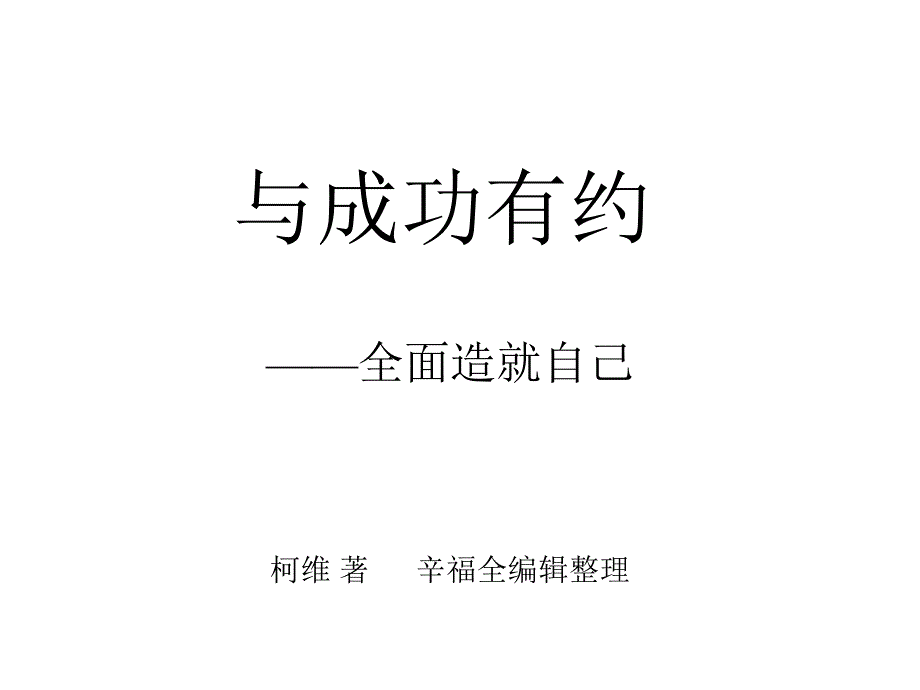 与成功有约

——全面造就自己

柯维 著　　辛福全编辑整理